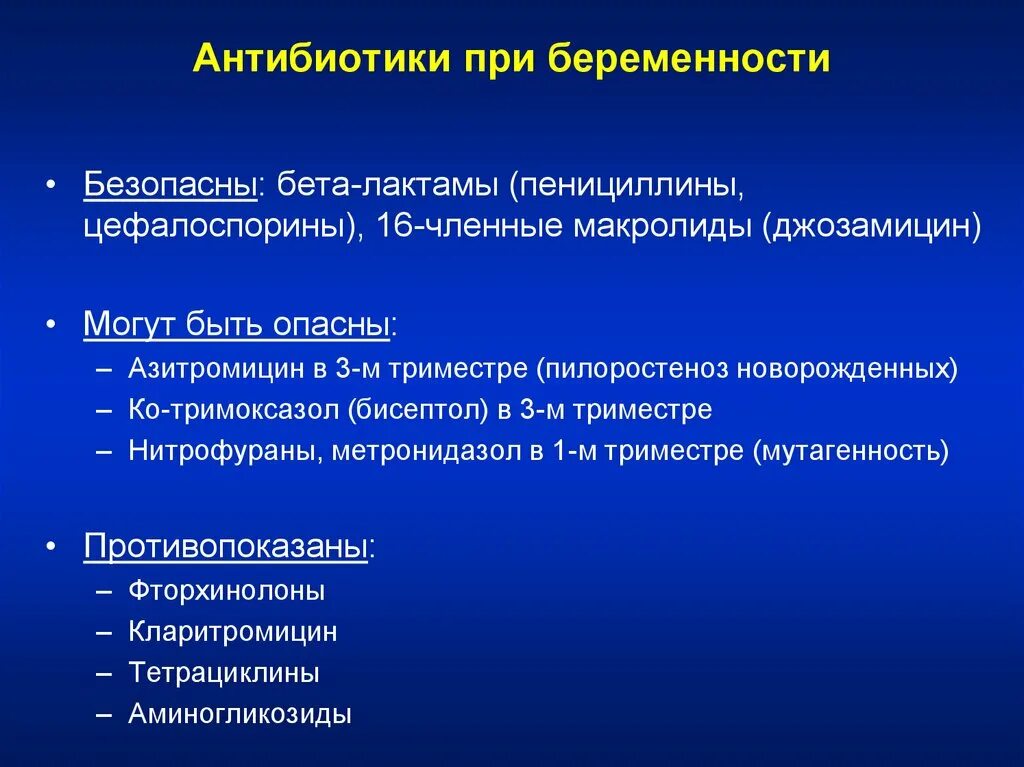 Антибиотики при беременности

• Безопасны: бета-лактамы (пенициллины, цефалоспорины), 16-членные макролиды (джозамицин)

• Могут быть опасны:
– Азитромицин в 3-м триместре (пилоростеноз новорожденных)
– Ко-тримоксазол (бисептол) в 3-м триместре
– Нитрофураны, метронидазол в 1-м триместре (мутагенность)

• Противопоказаны:
– Фторхинолоны
– Кларитромицин
– Тетрациклины
– Аминогликозиды